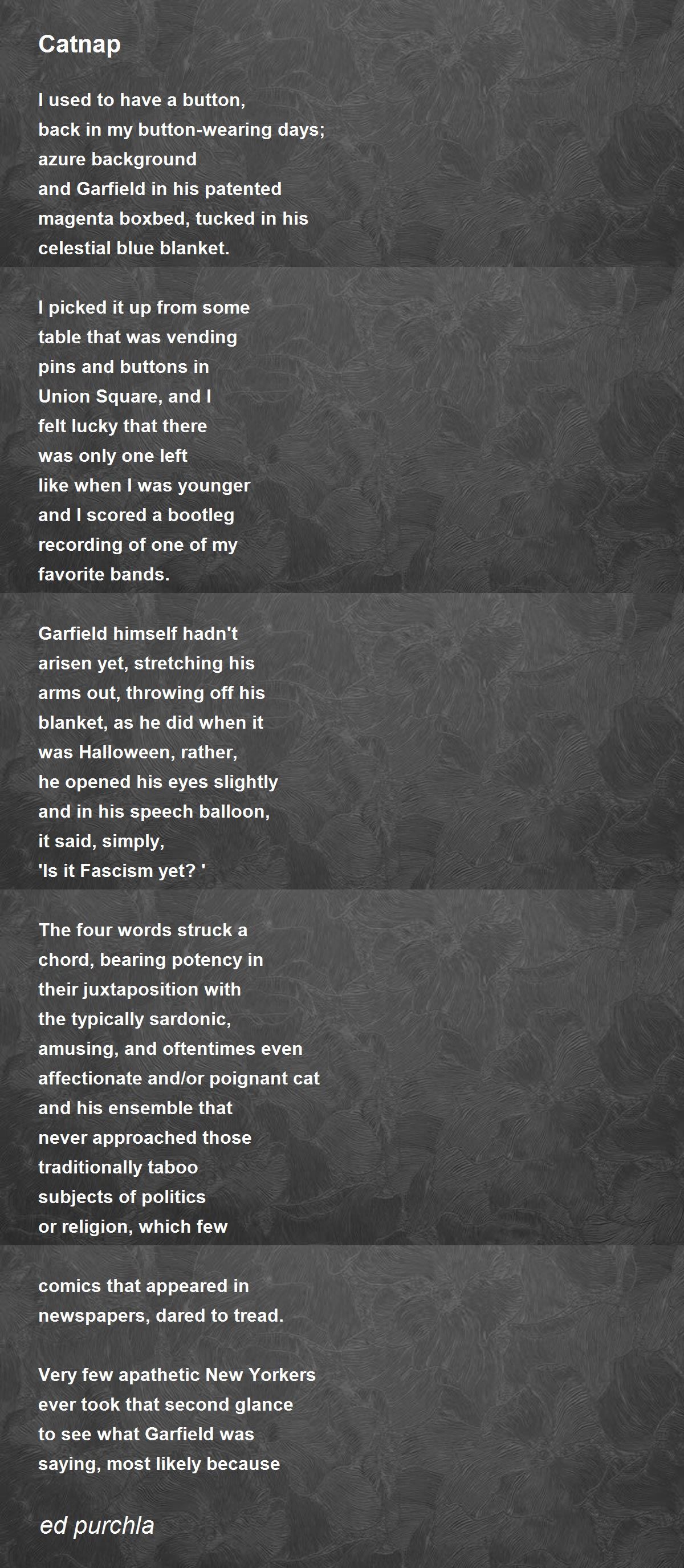 Catnap

I used to have a button,
back in my button-wearing days;
azure background
and Garfield in his patented
magenta boxbed, tucked in his
celestial blue blanket.

I picked it up from some
table that was vending
pins and buttons in
Union Square, and I
felt lucky that there
was only one left
like when I was younger
and I scored a bootleg
recording of one of my
favorite bands.

Garfield himself hadn't
arisen yet, stretching his
arms out, throwing off his
blanket, as he did when it
was Halloween, rather,
he opened his eyes slightly
and in his speech balloon,
it said, simply,
'Is it Fascism yet? '

The four words struck a
chord, bearing potency in
their juxtaposition with
the typically sardonic,
amusing, and oftentimes even
affectionate and/or poignant cat
and his ensemble that
never approached those
traditionally taboo
subjects of politics
or religion, which few

comics that appeared in
newspapers, dared to tread.

Very few apathetic New Yorkers
ever took that second glance
to see what Garfield was
saying, most likely because

ed purchla